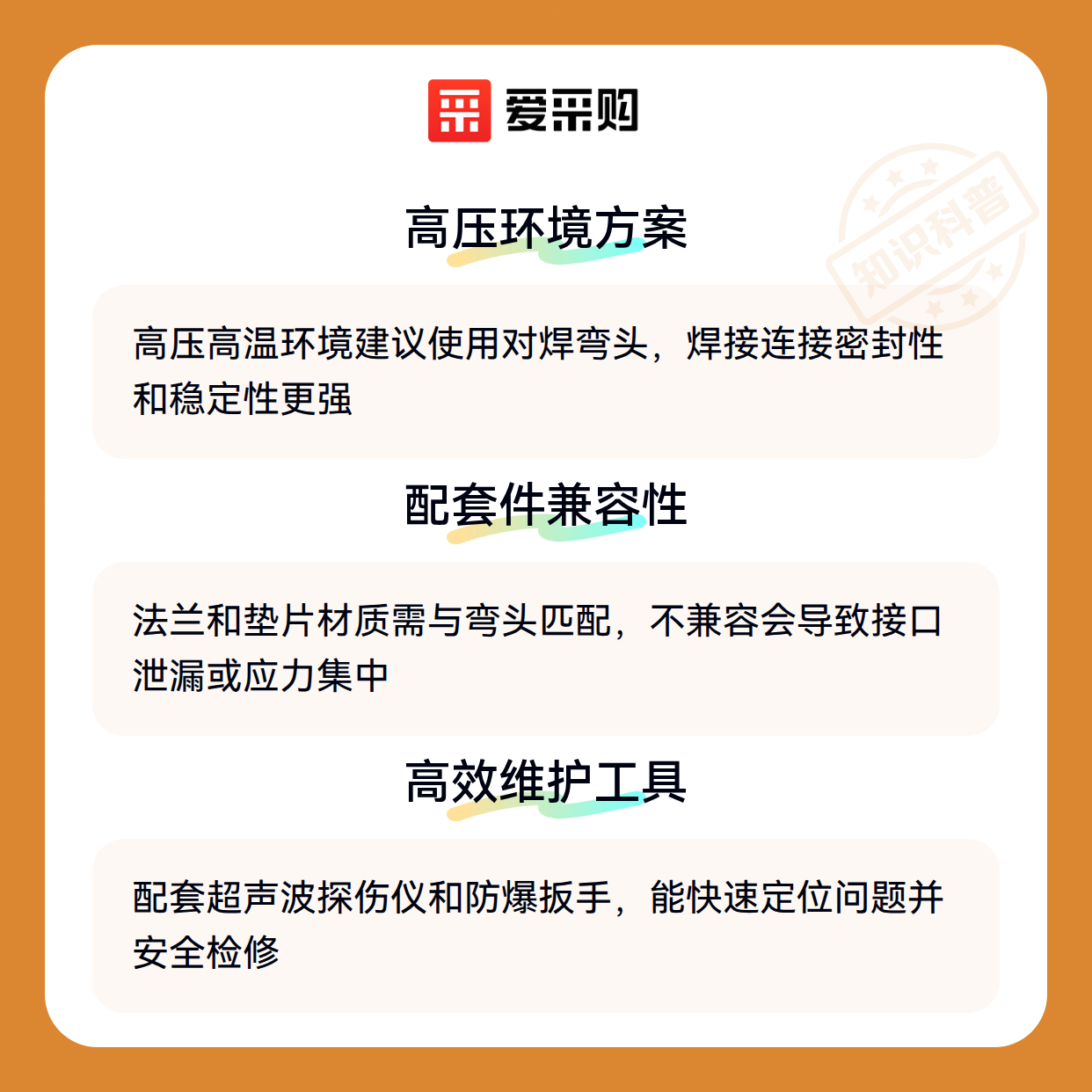 爱采购

高压环境方案

高压高温环境建议使用对焊弯头，焊接连接密封性和稳定性更强

配套件兼容性

法兰和垫片材质需与弯头匹配，不兼容会导致接口泄漏或应力集中

高效维护工具

配套超声波探伤仪和防爆扳手，能快速定位问题并安全检修

知识科普